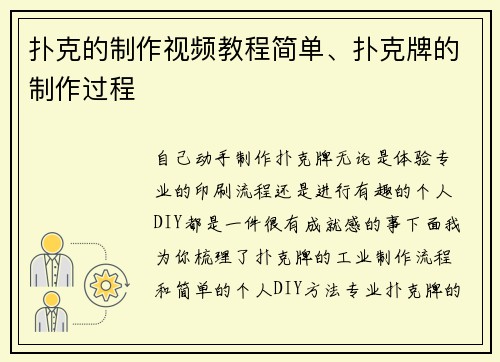 扑克的制作视频教程简单、扑克牌的制作过程

自己动手制作扑克牌无论是体验专业的印刷流程还是进行有趣的个人DIY都是一件很有成就感的事下面我为你梳理了扑克牌的工业制作流程和简单的个人DIY方法专业扑克牌的